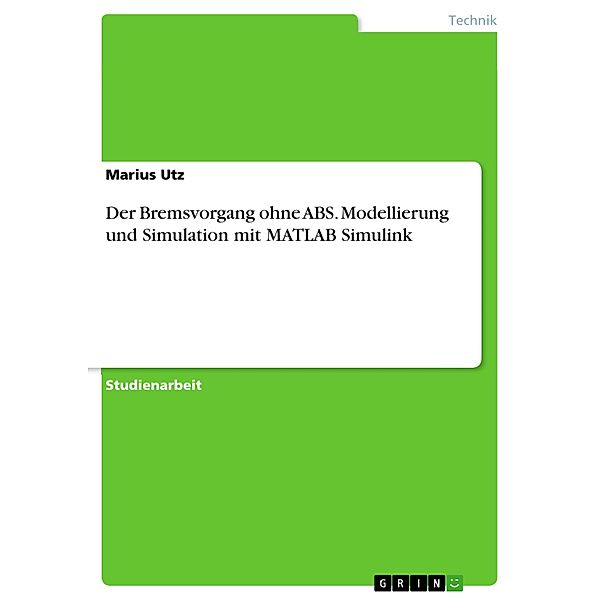 Technik

Marius Utz

Der Bremsvorgang ohne ABS. Modellierung und Simulation mit MATLAB Simulink

Studienarbeit

GRIN